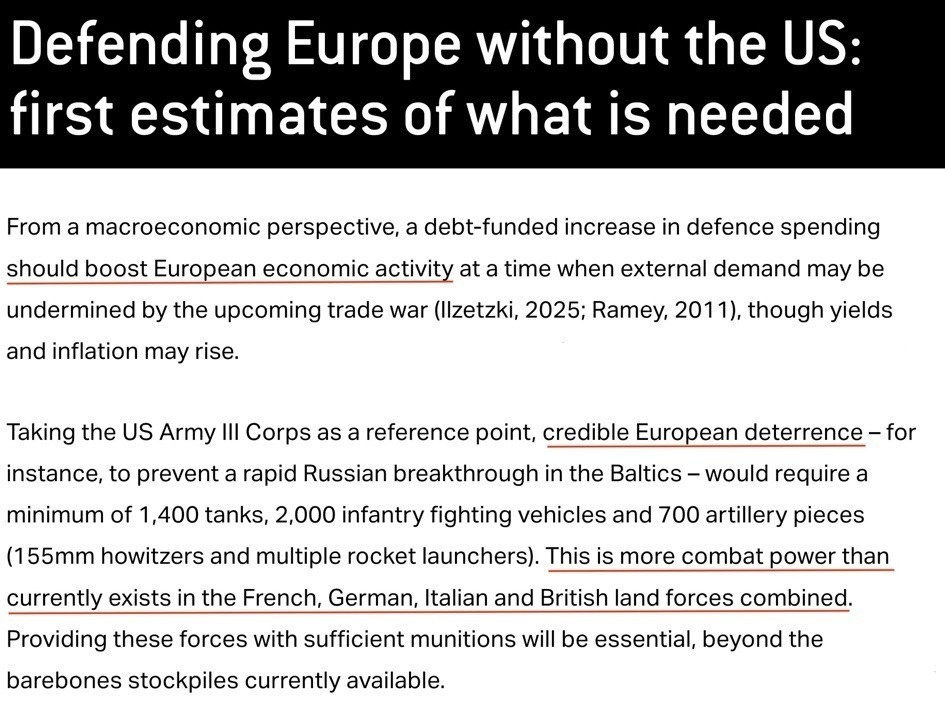 Defending Europe without the US: first estimates of what is needed

From a macroeconomic perspective, a debt-funded increase in defence spending should boost European economic activity at a time when external demand may be undermined by the upcoming trade war (Ilzetzki, 2025; Ramey, 2011), though yields and inflation may rise.

Taking the US Army III Corps as a reference point, credible European deterrence – for instance, to prevent a rapid Russian breakthrough in the Baltics – would require a minimum of 1,400 tanks, 2,000 infantry fighting vehicles and 700 artillery pieces (155mm howitzers and multiple rocket launchers). This is more combat power than currently exists in the French, German, Italian and British land forces combined. Providing these forces with sufficient munitions will be essential, beyond the barebones stockpiles currently available.